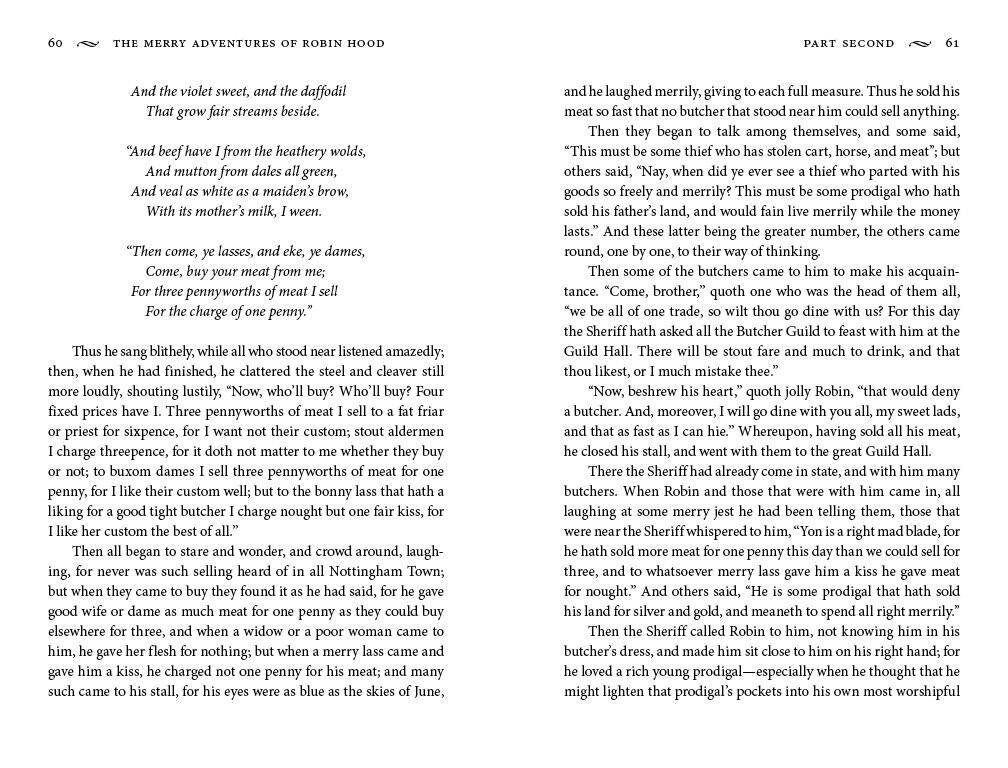 60 THE MERRY ADVENTURES OF ROBIN HOOD

And the violet sweet, and the daffodil
That grow fair streams beside.

"And beef have I from the heathery wolds,
And mutton from dales all green,
And veal as white as a maiden's brow,
With its mother's milk, I ween.

"Then come, ye lasses, and eke, ye dames,
Come, buy your meat from me;
For three pennyworths of meat I sell
For the charge of one penny."

Thus he sang blithely, while all who stood near listened amazedly; then, when he had finished, he clattered the steel and cleaver still more loudly, shouting lustily, "Now, who'll buy? Who'll buy? Four fixed prices have I. Three pennyworths of meat I sell to a fat friar or priest for sixpence, for I want not their custom; stout aldermen I charge threepence, for it doth not matter to me whether they buy or not; to buxom dames I sell three pennyworths of meat for one penny, for I like their custom well; but to the bonny lass that hath a liking for a good tight butcher I charge nought but one fair kiss, for I like her custom the best of all."

Then all began to stare and wonder, and crowd around, laughing, for never was such selling heard of in all Nottingham Town; but when they came to buy they found it as he had said, for he gave good wife or dame as much meat for one penny as they could buy elsewhere for three, and when a widow or a poor woman came to him, he gave her flesh for nothing; but when a merry lass came and gave him a kiss, he charged not one penny for his meat; and many such came to his stall, for his eyes were as blue as the skies of June,

PART SECOND 61

and he laughed merrily, giving to each full measure. Thus he sold his meat so fast that no butcher that stood near him could sell anything.

Then they began to talk among themselves, and some said, "This must be some thief who has stolen cart, horse, and meat"; but others said, "Nay, when did ye ever see a thief who parted with his goods so freely and merrily? This must be some prodigal who hath sold his father's land, and would fain live merrily while the money lasts." And these latter being the greater number, the others came round, one by one, to their way of thinking.

Then some of the butchers came to him to make his acquaintance. "Come, brother," quoth one who was the head of them all, "we be all of one trade, so wilt thou go dine with us? For this day the Sheriff hath asked all the Butcher Guild to feast with him at the Guild Hall. There will be stout fare and much to drink, and that thou likest, or I much mistake thee."

"Now, beshrew his heart," quoth jolly Robin, "that would deny a butcher. And, moreover, I will go dine with you all, my sweet lads, and that as fast as I can hie." Whereupon, having sold all his meat, he closed his stall, and went with them to the great Guild Hall.

There the Sheriff had already come in state, and with him many butchers. When Robin and those that were with him came in, all laughing at some merry jest he had been telling them, those that were near the Sheriff whispered to him, "Yon is a right mad blade, for he hath sold more meat for one penny this day than we could sell for three, and to whatsoever merry lass gave him a kiss he gave meat for nought." And others said, "He is some prodigal that hath sold his land for silver and gold, and meaneth to spend all right merrily."

Then the Sheriff called Robin to him, not knowing him in his butcher's dress, and made him sit close to him on his right hand; for he loved a rich young prodigal—especially when he thought that he might lighten that prodigal's pockets into his own most worshipful